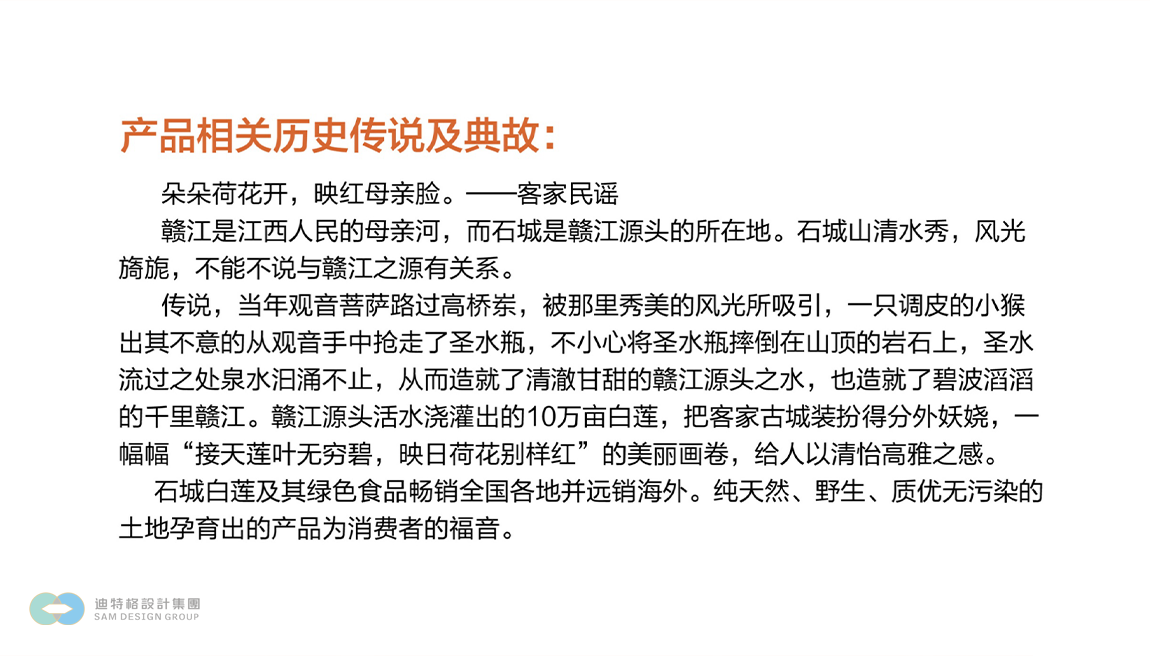 产品相关历史传说及典故：

朵朵荷花开，映红母亲脸。——客家民谣

赣江是江西人民的母亲河，而石城是赣江源头的所在地。石城山清水秀，风光旖旎，不能不说与赣江之源有关系。

传说，当年观音菩萨路过高桥岽，被那里秀美的风光所吸引，一只调皮的小猴出其不意的从观音手中抢走了圣水瓶，不小心将圣水瓶摔倒在山顶的岩石上，圣水流过之处泉水汩涌不止，从而造就了清澈甘甜的赣江源头之水，也造就了碧波滔滔的千里赣江。赣江源头活水浇灌出的10万亩白莲，把客家古城装扮得分外妖娆，一幅幅“接天莲叶无穷碧，映日荷花别样红”的美丽画卷，给人以清怡高雅之感。

石城白莲及其绿色食品畅销全国各地并远销海外。纯天然、野生、质优无污染的土地孕育出的产品为消费者的福音。

迪特格設計集團
SAM DESIGN GROUP